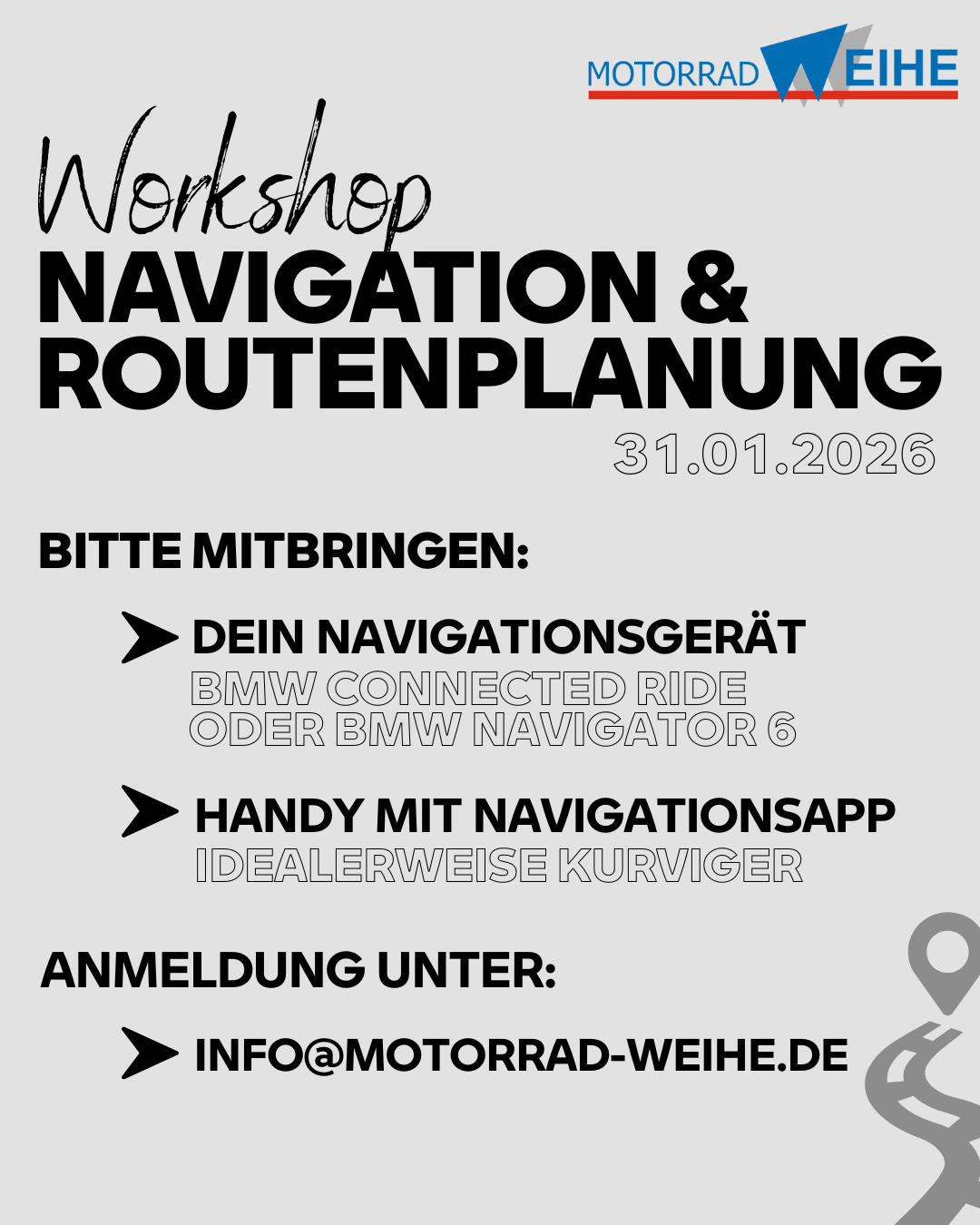 MOTORRAD WEIHE

Workshop
NAVIGATION & ROUTENPLANUNG
31.01.2026

BITTE MITBRINGEN:

DEIN NAVIGATIONSGERÄT
BMW CONNECTED RIDE ODER BMW NAVIGATOR 6

HANDY MIT NAVIGATIONSAPP
IDEALERWEISE KURVIGER

ANMELDUNG UNTER:

INFO@MOTORRAD-WEIHE.DE